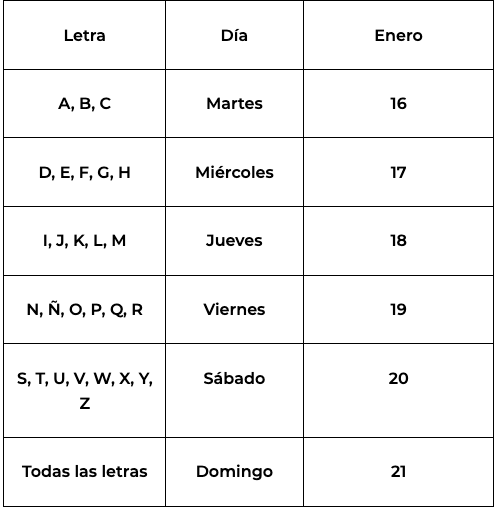 | Letra | Día | Enero |
|---|---|---|
| A, B, C | Martes | 16 |
| D, E, F, G, H | Miércoles | 17 |
| I, J, K, L, M | Jueves | 18 |
| N, Ñ, O, P, Q, R | Viernes | 19 |
| S, T, U, V, W, X, Y, Z | Sábado | 20 |
| Todas las letras | Domingo | 21 |